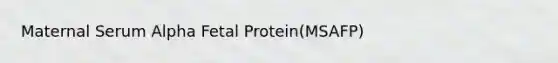 Maternal Serum Alpha Fetal Protein(MSAFP)